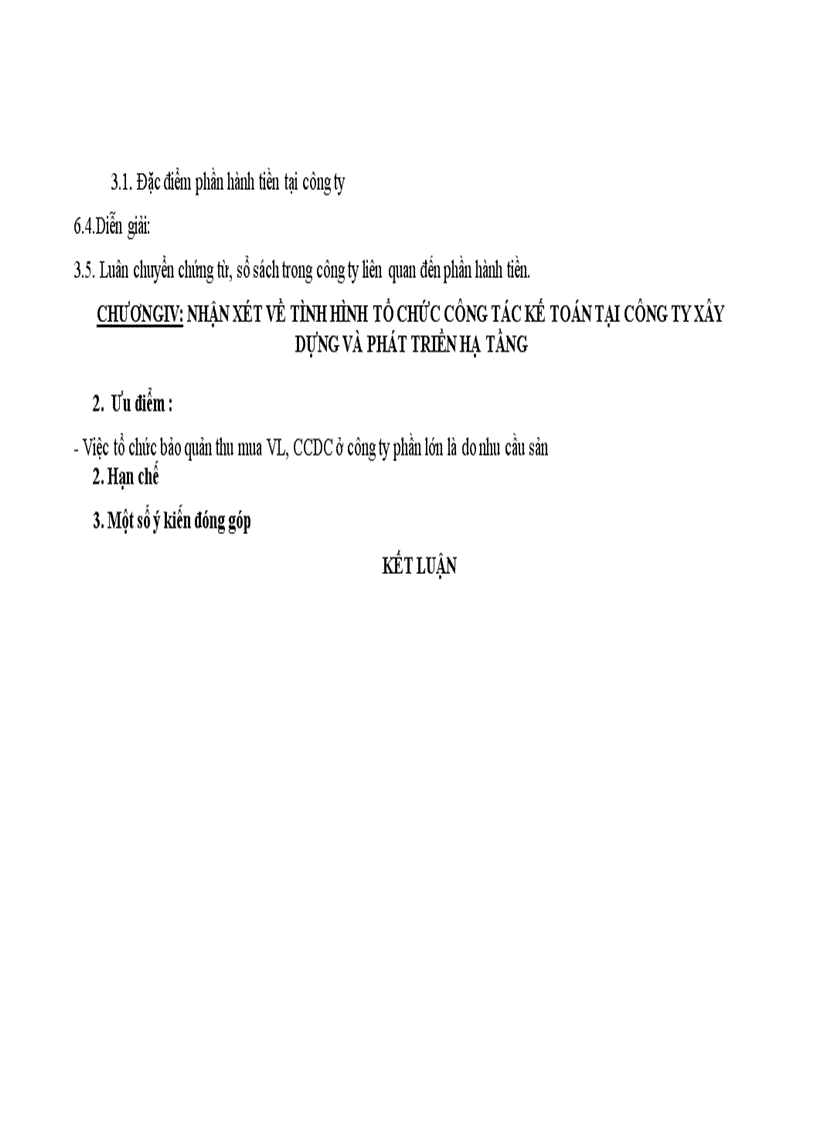 3.1. Đặc điểm phần hành tiền tại công ty

6.4.Diễn giải:

3.5. Luân chuyển chứng từ, sổ sách trong công ty liên quan đến phần hành tiền.

CHƯƠNGIV: NHẬN XÉT VỀ TÌNH HÌNH TỔ CHỨC CÔNG TÁC KẾ TOÁN TẠI CÔNG TY XÂY DỰNG VÀ PHÁT TRIỂN HẠ TẦNG

2. Ưu điểm :

- Việc tổ chức bảo quản thu mua VL, CCDC ở công ty phần lớn là do nhu cầu sản

2. Hạn chế

3. Một số ý kiến đóng góp

KẾT LUẬN